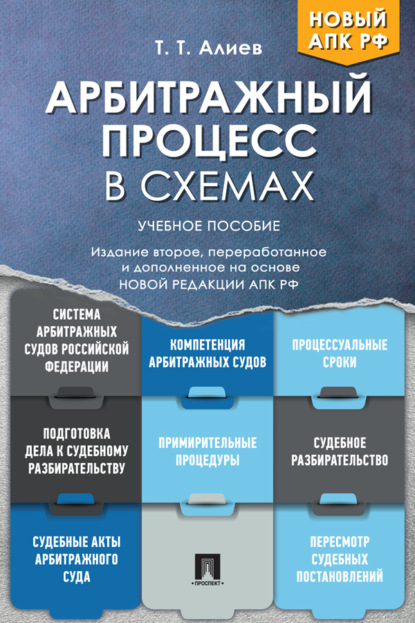 НОВЫЙ АПК РФ

Т. Т. Алиев

АРБИТРАЖНЫЙ ПРОЦЕСС В СХЕМАХ

УЧЕБНОЕ ПОСОБИЕ

Издание второе, переработанное и дополненное на основе НОВОЙ РЕДАКЦИИ АПК РФ

СИСТЕМА АРБИТРАЖНЫХ СУДОВ РОССИЙСКОЙ ФЕДЕРАЦИИ

КОМПЕТЕНЦИЯ АРБИТРАЖНЫХ СУДОВ

ПРОЦЕССУАЛЬНЫЕ СРОКИ

ПОДГОТОВКА ДЕЛА К СУДЕБНОМУ РАЗБИРАТЕЛЬСТВУ

ПРИМИРИТЕЛЬНЫЕ ПРОЦЕДУРЫ

СУДЕБНОЕ РАЗБИРАТЕЛЬСТВО

СУДЕБНЫЕ АКТЫ АРБИТРАЖНОГО СУДА

ПРОСПЕКТ

ПЕРЕСМОТР СУДЕБНЫХ ПОСТАНОВЛЕНИЙ